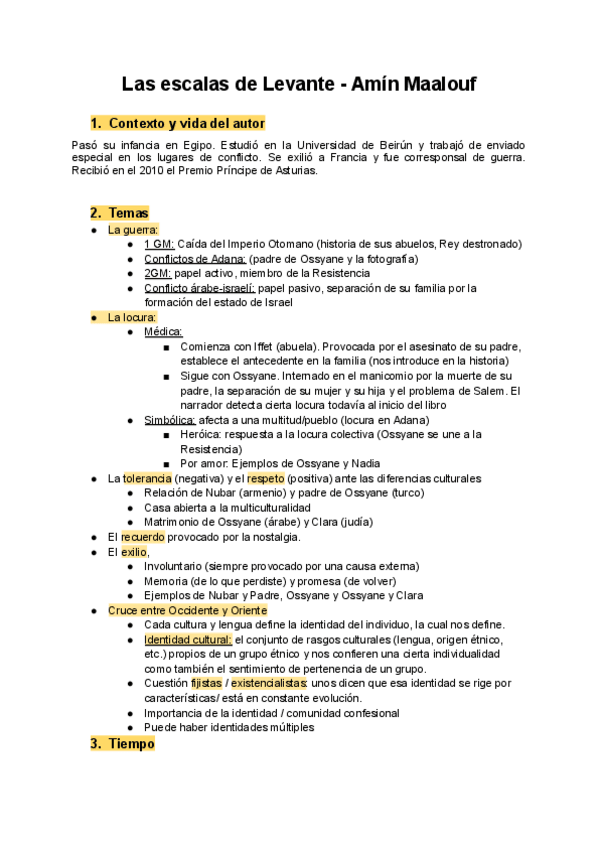 Las escalas de Levante - Amín Maalouf

1. Contexto y vida del autor

Pasó su infancia en Egipo. Estudió en la Universidad de Beirún y trabajó de enviado especial en los lugares de conflicto. Se exilió a Francia y fue corresponsal de guerra. Recibió en el 2010 el Premio Príncipe de Asturias.

2. Temas

- La guerra:
  - 1 GM: Caída del Imperio Otomano (historia de sus abuelos, Rey destronado)
  - Conflictos de Adana: (padre de Ossyane y la fotografía)
  - 2GM: papel activo, miembro de la Resistencia
  - Conflicto árabe-israelí: papel pasivo, separación de su familia por la formación del estado de Israel
- La locura:
  - Médica:
    - Comienza con Iffet (abuela). Provocada por el asesinato de su padre, establece el antecedente en la familia (nos introduce en la historia)
    - Sigue con Ossyane. Internado en el manicomio por la muerte de su padre, la separación de su mujer y su hija y el problema de Salem. El narrador detecta cierta locura todavía al inicio del libro
  - Simbólica: afecta a una multitud/pueblo (locura en Adana)
    - Heróica: respuesta a la locura colectiva (Ossyane se une a la Resistencia)
    - Por amor: Ejemplos de Ossyane y Nadia
- La tolerancia (negativa) y el respeto (positiva) ante las diferencias culturales
  - Relación de Nubar (armenio) y padre de Ossyane (turco)
  - Casa abierta a la multiculturalidad
  - Matrimonio de Ossyane (árabe) y Clara (judía)
- El recuerdo provocado por la nostalgia.
- El exilio,
  - Involuntario (siempre provocado por una causa externa)
  - Memoria (de lo que perdiste) y promesa (de volver)
  - Ejemplos de Nubar y Padre, Ossyane y Ossyane y Clara
- Cruce entre Occidente y Oriente
  - Cada cultura y lengua define la identidad del individuo, la cual nos define.
  - Identidad cultural: el conjunto de rasgos culturales (lengua, origen étnico, etc.) propios de un grupo étnico y nos confieren una cierta individualidad como también el sentimiento de pertenencia de un grupo.
  - Cuestión fijistas / existencialistas: unos dicen que esa identidad se rige por características/ está en constante evolución.
  - Importancia de la identidad / comunidad confesional
  - Puede haber identidades múltiples

3. Tiempo